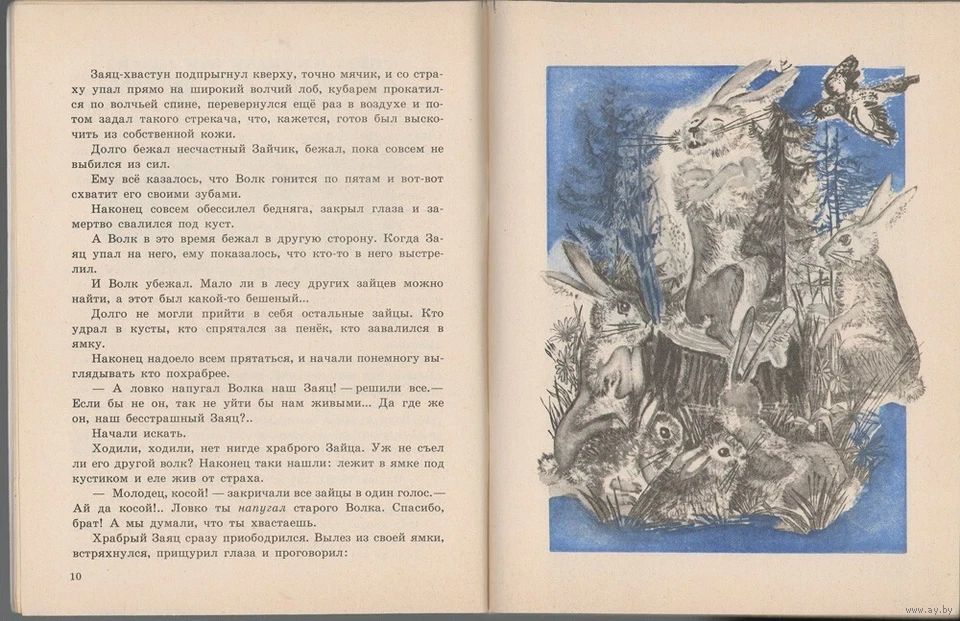 Заяц-хвастун подпрыгнул кверху, точно мячик, и со страху упал прямо на широкий волчий лоб, кубарем прокатился по волчьей спине, перевернулся ещё раз в воздухе и потом задал такого стрекача, что, кажется, готов был выскочить из собственной кожи.

Долго бежал несчастный Зайчик, бежал, пока совсем не выбился из сил.

Ему всё казалось, что Волк гонится по пятам и вот-вот схватит его своими зубами.

Наконец совсем обессилел бедняга, закрыл глаза и замертво свалился под куст.

А Волк в это время бежал в другую сторону. Когда Заяц упал на него, ему показалось, что кто-то в него выстрелил.

И Волк убежал. Мало ли в лесу других зайцев можно найти, а этот был какой-то бешеный...

Долго не могли прийти в себя остальные зайцы. Кто удрал в кусты, кто спрятался за пенёк, кто завалился в ямку.

Наконец надоело всем прятаться, и начали понемногу выглядывать кто похрабрее.

— А ловко напугал Волка наш Заяц! — решили все.— Если бы не он, так не уйти бы нам живыми... Да где же он, наш бесстрашный Заяц?..

Начали искать.

Ходили, ходили, нет нигде храброго Зайца. Уж не съел ли его другой волк? Наконец таки нашли: лежит в ямке под кустиком и еле жив от страха.

— Молодец, косой! — закричали все зайцы в один голос.— Ай да косой!.. Ловко ты напугал старого Волка. Спасибо, брат! А мы думали, что ты хвастаешь.

Храбрый Заяц сразу приободрился. Вылез из своей ямки, встряхнулся, прищурил глаза и проговорил:

10

www.ay.by